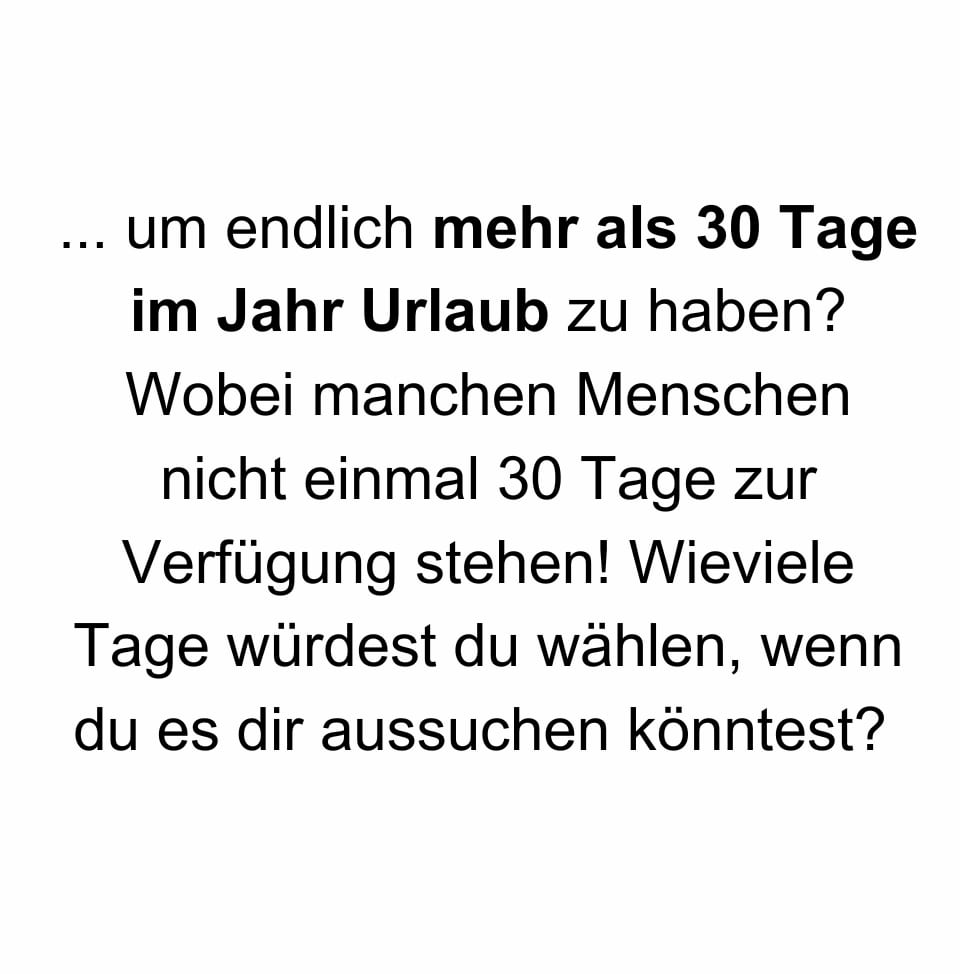 ... um endlich mehr als 30 Tage im Jahr Urlaub zu haben? Wobei manchen Menschen nicht einmal 30 Tage zur Verfügung stehen! Wieviele Tage würdest du wählen, wenn du es dir aussuchen könntest?